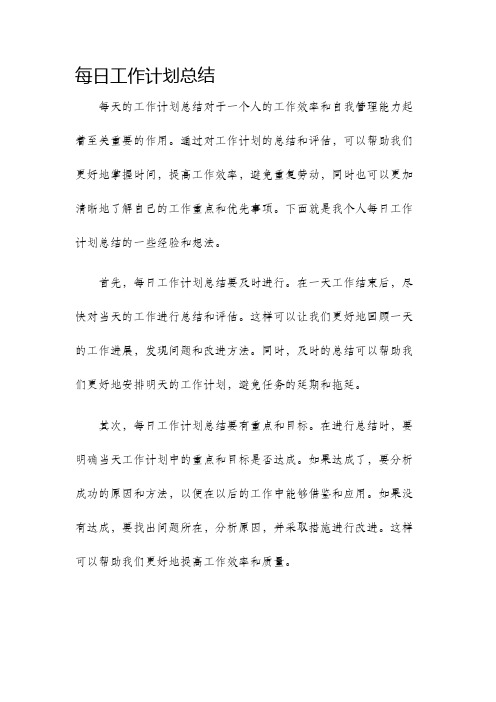 每日工作计划总结

每天的工作计划总结对于一个人的工作效率和自我管理能力起着至关重要的作用。通过对工作计划的总结和评估，可以帮助我们更好地掌握时间，提高工作效率，避免重复劳动，同时也可以更加清晰地了解自己的工作重点和优先事项。下面就是我个人每日工作计划总结的一些经验和想法。

首先，每日工作计划总结要及时进行。在一天工作结束后，尽快对当天的工作进行总结和评估。这样可以让我们更好地回顾一天的工作进展，发现问题和改进方法。同时，及时的总结可以帮助我们更好地安排明天的工作计划，避免任务的延期和拖延。

其次，每日工作计划总结要有重点和目标。在进行总结时，要明确当天工作计划中的重点和目标是否达成。如果达成了，要分析成功的原因和方法，以便在以后的工作中能够借鉴和应用。如果没有达成，要找出问题所在，分析原因，并采取措施进行改进。这样可以帮助我们更好地提高工作效率和质量。